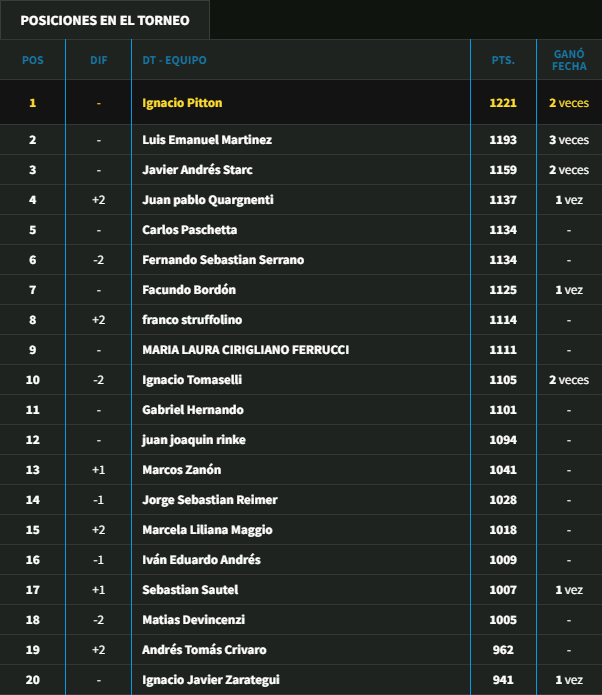 POSICIONES EN EL TORNEO

| POS | DIF | DT - EQUIPO | PTS. | GANÓ FECHA |
|---|---|---|---|---|
| 1 | - | Ignacio Pitton | 1221 | 2 veces |
| 2 | - | Luis Emanuel Martinez | 1193 | 3 veces |
| 3 | - | Javier Andrés Starc | 1159 | 2 veces |
| 4 | +2 | Juan pablo Quargnenti | 1137 | 1 vez |
| 5 | - | Carlos Paschetta | 1134 | - |
| 6 | -2 | Fernando Sebastian Serrano | 1134 | - |
| 7 | - | Facundo Bordón | 1125 | 1 vez |
| 8 | +2 | franco struffolino | 1114 | - |
| 9 | - | MARIA LAURA CIRIGLIANO FERRUCCI | 1111 | - |
| 10 | -2 | Ignacio Tomaselli | 1105 | 2 veces |
| 11 | - | Gabriel Hernando | 1101 | - |
| 12 | - | juan joaquin rinke | 1094 | - |
| 13 | +1 | Marcos Zanón | 1041 | - |
| 14 | -1 | Jorge Sebastian Reimer | 1028 | - |
| 15 | +2 | Marcela Liliana Maggio | 1018 | - |
| 16 | -1 | Iván Eduardo Andrés | 1009 | - |
| 17 | +1 | Sebastian Sautel | 1007 | 1 vez |
| 18 | -2 | Matias Devincenzi | 1005 | - |
| 19 | +2 | Andrés Tomás Crivaro | 962 | - |
| 20 | - | Ignacio Javier Zarategui | 941 | 1 vez |